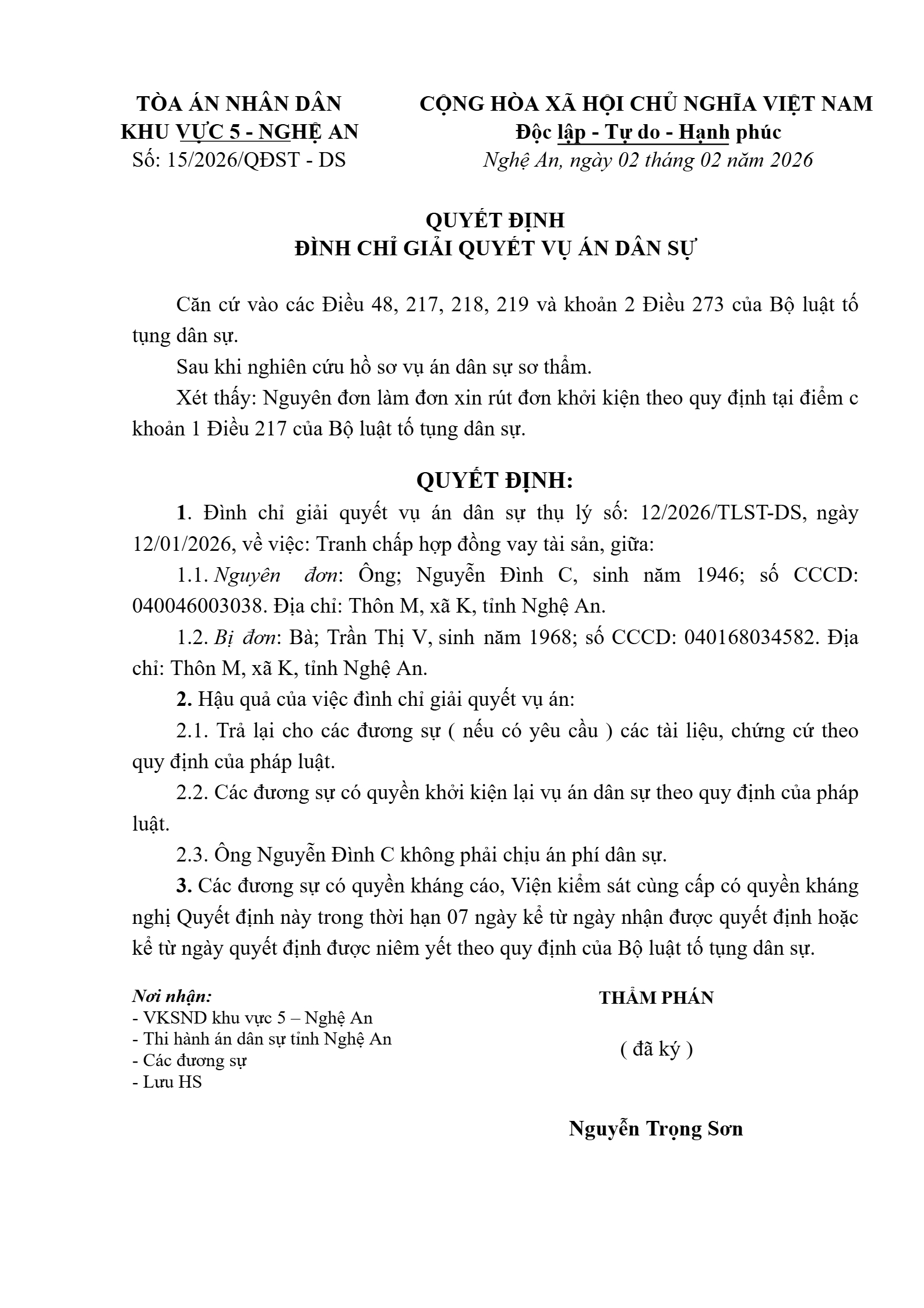 TÒA ÁN NHÂN DÂN
KHU VỰC 5 - NGHỆ AN
Số: 15/2026/QĐST - DS

CỘNG HÒA XÃ HỘI CHỦ NGHĨA VIỆT NAM
Độc lập - Tự do - Hạnh phúc
Nghệ An, ngày 02 tháng 02 năm 2026

QUYẾT ĐỊNH
ĐÌNH CHỈ GIẢI QUYẾT VỤ ÁN DÂN SỰ

Căn cứ vào các Điều 48, 217, 218, 219 và khoản 2 Điều 273 của Bộ luật tố tụng dân sự.

Sau khi nghiên cứu hồ sơ vụ án dân sự sơ thẩm.

Xét thấy: Nguyên đơn làm đơn xin rút đơn khởi kiện theo quy định tại điểm c khoản 1 Điều 217 của Bộ luật tố tụng dân sự.

QUYẾT ĐỊNH:

1. Đình chỉ giải quyết vụ án dân sự thụ lý số: 12/2026/TLST-DS, ngày 12/01/2026, về việc: Tranh chấp hợp đồng vay tài sản, giữa:

1.1. Nguyên đơn: Ông; Nguyễn Đình C, sinh năm 1946; số CCCD: 040046003038. Địa chỉ: Thôn M, xã K, tỉnh Nghệ An.

1.2. Bị đơn: Bà; Trần Thị V, sinh năm 1968; số CCCD: 040168034582. Địa chỉ: Thôn M, xã K, tỉnh Nghệ An.

2. Hậu quả của việc đình chỉ giải quyết vụ án:

2.1. Trả lại cho các đương sự ( nếu có yêu cầu ) các tài liệu, chứng cứ theo quy định của pháp luật.

2.2. Các đương sự có quyền khởi kiện lại vụ án dân sự theo quy định của pháp luật.

2.3. Ông Nguyễn Đình C không phải chịu án phí dân sự.

3. Các đương sự có quyền kháng cáo, Viện kiểm sát cùng cấp có quyền kháng nghị Quyết định này trong thời hạn 07 ngày kể từ ngày nhận được quyết định hoặc kể từ ngày quyết định được niêm yết theo quy định của Bộ luật tố tụng dân sự.

Nơi nhận:
- VKSND khu vực 5 – Nghệ An
- Thi hành án dân sự tỉnh Nghệ An
- Các đương sự
- Lưu HS

THẨM PHÁN

( đã ký )

Nguyễn Trọng Sơn